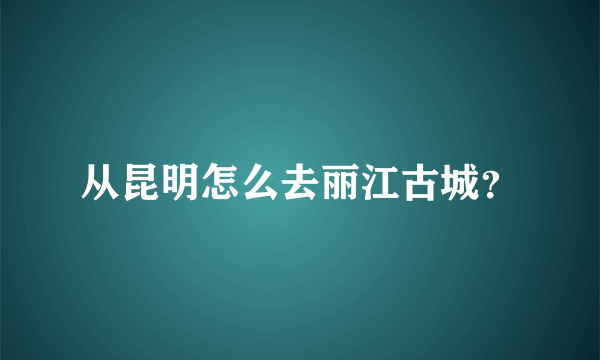 从昆明怎么去丽江古城?